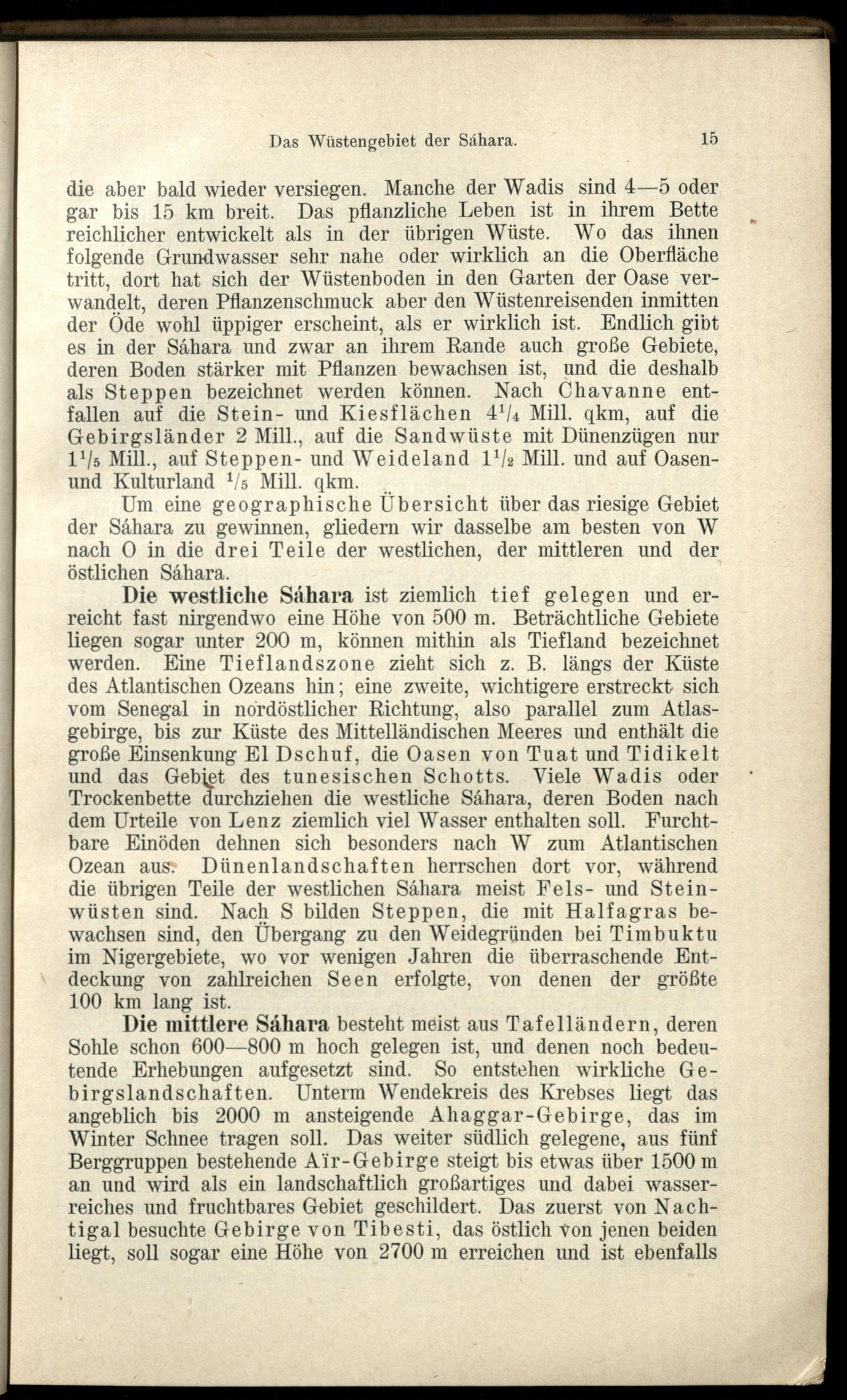 Das Wüstengebiet der Sáhara. 15

die aber bald wieder versiegen. Manche der Wadis sind 4—5 oder gar bis 15 km breit. Das pflanzliche Leben ist in ihrem Bette reichlicher entwickelt als in der übrigen Wüste. Wo das ihnen folgende Grundwasser sehr nahe oder wirklich an die Oberfläche tritt, dort hat sich der Wüstenboden in den Garten der Oase verwandelt, deren Pflanzenschmuck aber den Wüstenreisenden inmitten der Öde wohl üppiger erscheint, als er wirklich ist. Endlich gibt es in der Sáhara und zwar an ihrem Rande auch große Gebiete, deren Boden stärker mit Pflanzen bewachsen ist, und die deshalb als Steppen bezeichnet werden können. Nach Chavanne entfallen auf die Stein- und Kiesflächen $4^1/_4$ Mill. qkm, auf die Gebirgsländer 2 Mill., auf die Sandwüste mit Dünenzügen nur $1^1/_5$ Mill., auf Steppen- und Weideland $1^1/_2$ Mill. und auf Oasen- und Kulturland $^1/_5$ Mill. qkm.

Um eine geographische Übersicht über das riesige Gebiet der Sáhara zu gewinnen, gliedern wir dasselbe am besten von W nach O in die drei Teile der westlichen, der mittleren und der östlichen Sáhara.

Die westliche Sáhara ist ziemlich tief gelegen und erreicht fast nirgendwo eine Höhe von 500 m. Beträchtliche Gebiete liegen sogar unter 200 m, können mithin als Tiefland bezeichnet werden. Eine Tieflandszone zieht sich z. B. längs der Küste des Atlantischen Ozeans hin; eine zweite, wichtigere erstreckt sich vom Senegal in nordöstlicher Richtung, also parallel zum Atlasgebirge, bis zur Küste des Mittelländischen Meeres und enthält die große Einsenkung El Dschuf, die Oasen von Tuat und Tidikelt und das Gebiet des tunesischen Schotts. Viele Wadis oder Trockenbette durchziehen die westliche Sáhara, deren Boden nach dem Urteile von Lenz ziemlich viel Wasser enthalten soll. Furchtbare Einöden dehnen sich besonders nach W zum Atlantischen Ozean aus. Dünenlandschaften herrschen dort vor, während die übrigen Teile der westlichen Sáhara meist Fels- und Steinwüsten sind. Nach S bilden Steppen, die mit Halfagras bewachsen sind, den Übergang zu den Weidegründen bei Timbuktu im Nigergebiete, wo vor wenigen Jahren die überraschende Entdeckung von zahlreichen Seen erfolgte, von denen der größte 100 km lang ist.

Die mittlere Sáhara besteht meist aus Tafelländern, deren Sohle schon 600—800 m hoch gelegen ist, und denen noch bedeutende Erhebungen aufgesetzt sind. So entstehen wirkliche Gebirgslandschaften. Unterm Wendekreis des Krebses liegt das angeblich bis 2000 m ansteigende Ahaggar-Gebirge, das im Winter Schnee tragen soll. Das weiter südlich gelegene, aus fünf Berggruppen bestehende Aïr-Gebirge steigt bis etwas über 1500 m an und wird als ein landschaftlich großartiges und dabei wasserreiches und fruchtbares Gebiet geschildert. Das zuerst von Nachtigal besuchte Gebirge von Tibesti, das östlich von jenen beiden liegt, soll sogar eine Höhe von 2700 m erreichen und ist ebenfalls